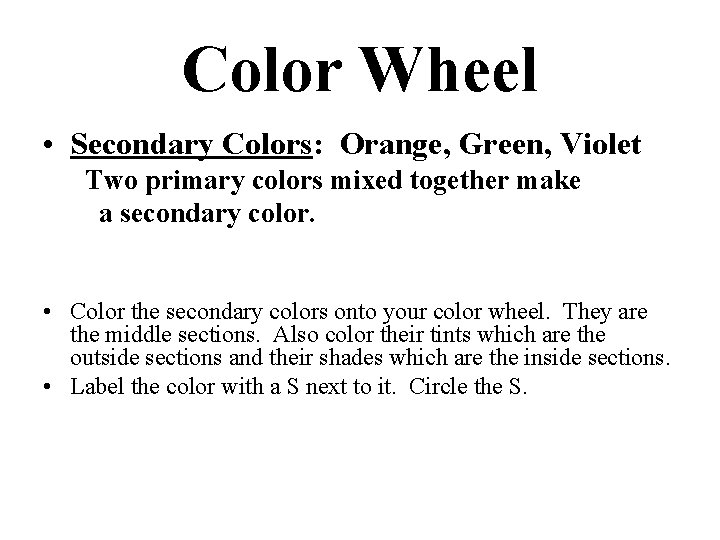 Color Wheel

• Secondary Colors: Orange, Green, Violet
Two primary colors mixed together make a secondary color.

• Color the secondary colors onto your color wheel. They are the middle sections. Also color their tints which are the outside sections and their shades which are the inside sections.
• Label the color with a S next to it. Circle the S.